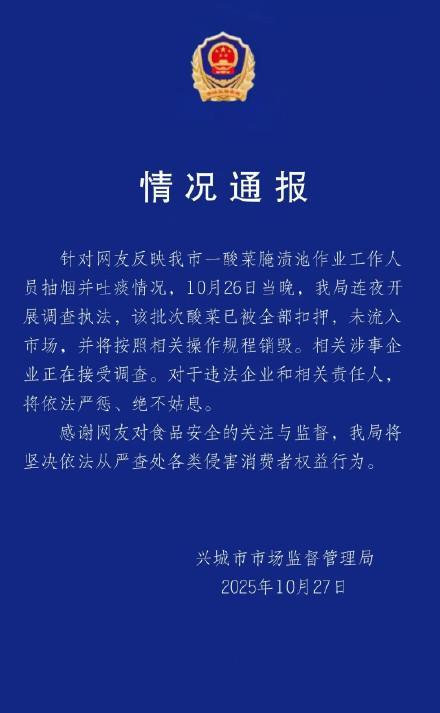 情况通报

针对网友反映我市一酸菜腌渍池作业工作人员抽烟并吐痰情况，10月26日当晚，我局连夜开展调查执法，该批次酸菜已被全部扣押，未流入市场，并将按照相关操作规程销毁。相关涉事企业正在接受调查。对于违法企业和相关责任人，将依法严惩、绝不姑息。

感谢网友对食品安全的关注与监督，我局将坚决依法从严查处各类侵害消费者权益行为。

兴城市市场监督管理局
2025年10月27日